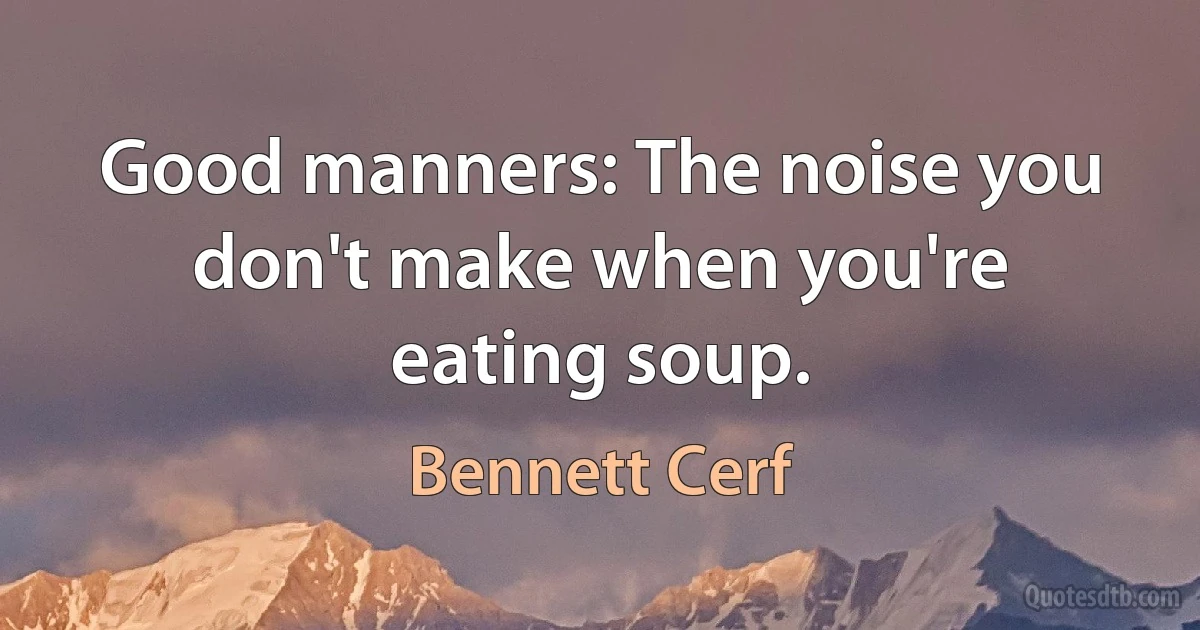 Good manners: The noise you don't make when you're eating soup.

Bennett Cerf

Quotesdtb.com